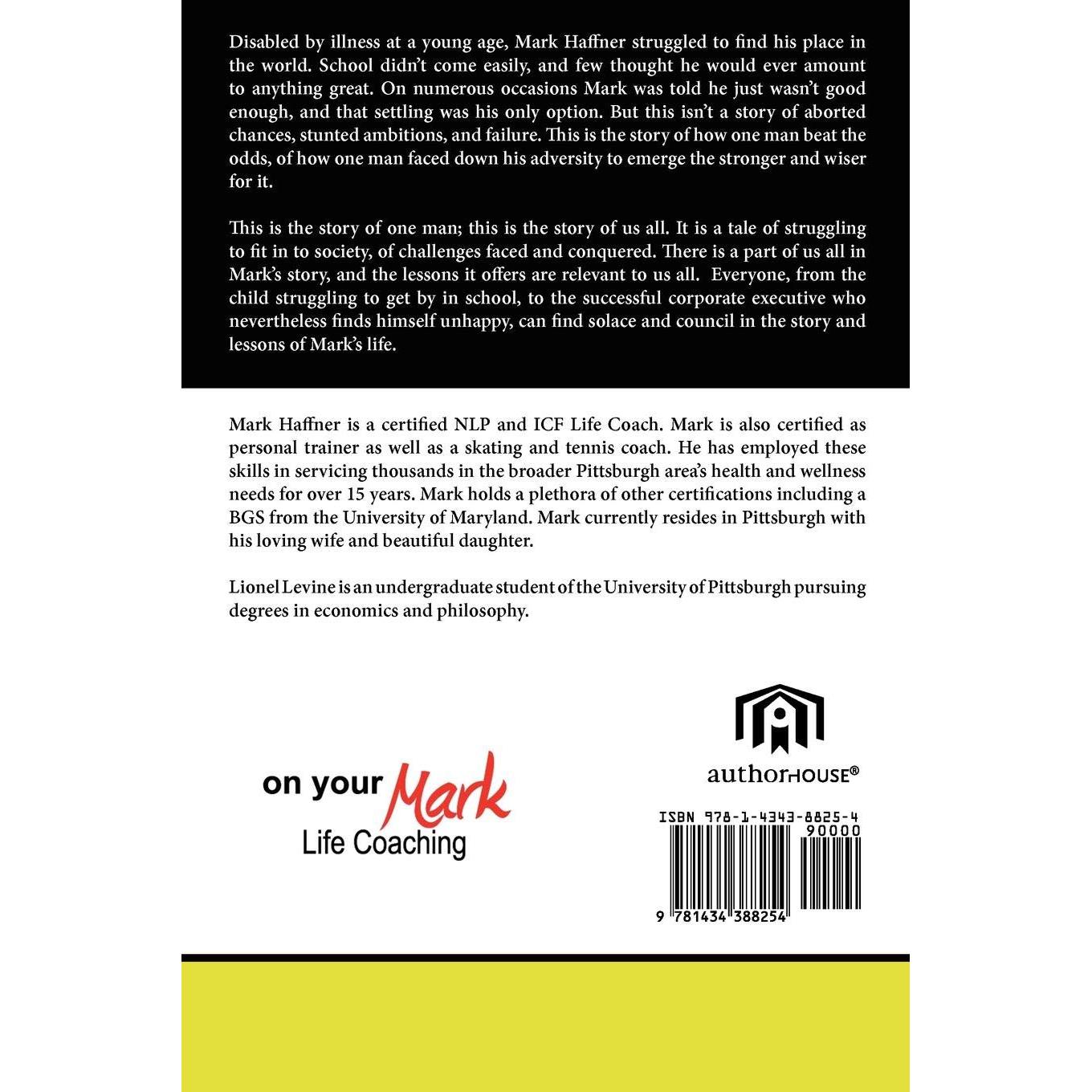 Disabled by illness at a young age, Mark Haffner struggled to find his place in the world. School didn't come easily, and few thought he would ever amount to anything great. On numerous occasions Mark was told he just wasn't good enough, and that settling was his only option. But this isn't a story of aborted chances, stunted ambitions, and failure. This is the story of how one man beat the odds, of how one man faced down his adversity to emerge the stronger and wiser for it.

This is the story of one man; this is the story of us all. It is a tale of struggling to fit in to society, of challenges faced and conquered. There is a part of us all in Mark's story, and the lessons it offers are relevant to us all. Everyone, from the child struggling to get by in school, to the successful corporate executive who nevertheless finds himself unhappy, can find solace and council in the story and lessons of Mark's life.

Mark Haffner is a certified NLP and ICF Life Coach. Mark is also certified as personal trainer as well as a skating and tennis coach. He has employed these skills in servicing thousands in the broader Pittsburgh area's health and wellness needs for over 15 years. Mark holds a plethora of other certifications including a BGS from the University of Maryland. Mark currently resides in Pittsburgh with his loving wife and beautiful daughter.

Lionel Levine is an undergraduate student of the University of Pittsburgh pursuing degrees in economics and philosophy.

on your Mark
Life Coaching

authorHOUSE®

ISBN 978-1-4343-8825-4
90000
9 781434 388254